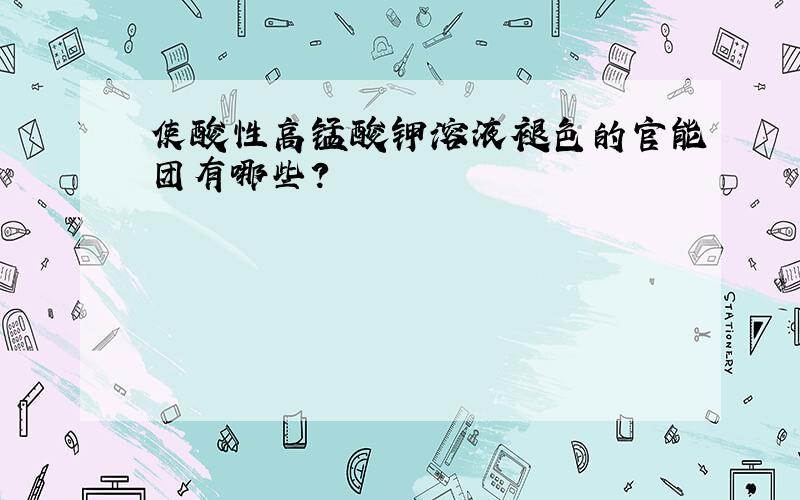 使酸性高锰酸钾溶液褪色的官能团有哪些?

STATIONERY